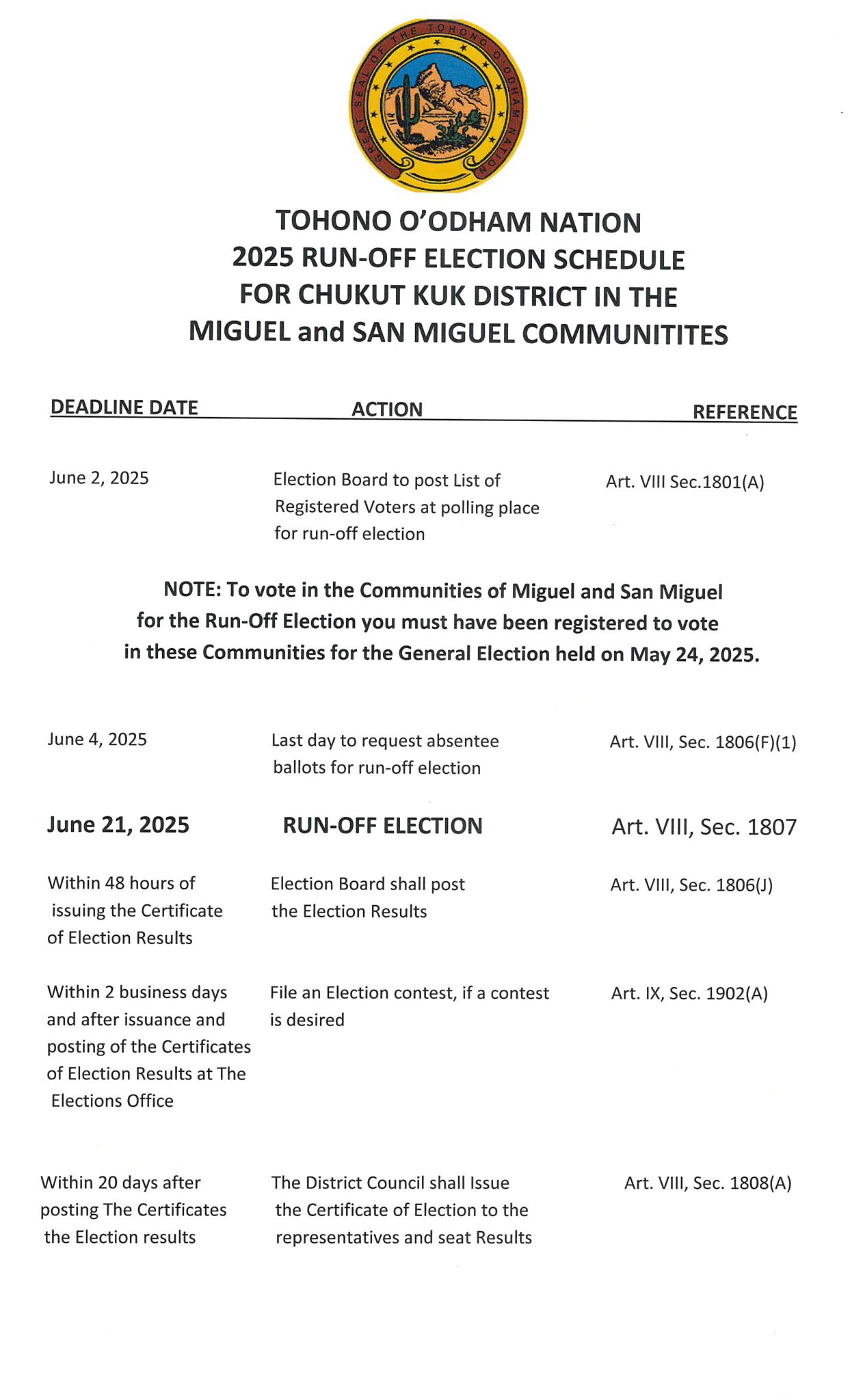 GREAT SEAL OF THE TOHONO O'ODHAM NATION

TOHONO O'ODHAM NATION
2025 RUN-OFF ELECTION SCHEDULE
FOR CHUKUT KUK DISTRICT IN THE
MIGUEL and SAN MIGUEL COMMUNITITES

| DEADLINE DATE | ACTION | REFERENCE |
|---|---|---|
| June 2, 2025 | Election Board to post List of Registered Voters at polling place for run-off election | Art. VIII Sec.1801(A) |

NOTE: To vote in the Communities of Miguel and San Miguel for the Run-Off Election you must have been registered to vote in these Communities for the General Election held on May 24, 2025.

| | | |
|---|---|---|
| June 4, 2025 | Last day to request absentee ballots for run-off election | Art. VIII, Sec. 1806(F)(1) |
| June 21, 2025 | RUN-OFF ELECTION | Art. VIII, Sec. 1807 |
| Within 48 hours of issuing the Certificate of Election Results | Election Board shall post the Election Results | Art. VIII, Sec. 1806(J) |
| Within 2 business days and after issuance and posting of the Certificates of Election Results at The Elections Office | File an Election contest, if a contest is desired | Art. IX, Sec. 1902(A) |
| Within 20 days after posting The Certificates the Election results | The District Council shall Issue the Certificate of Election to the representatives and seat Results | Art. VIII, Sec. 1808(A) |